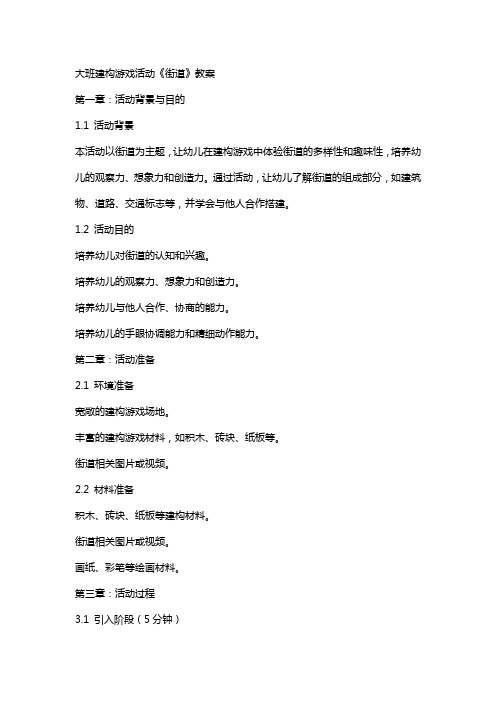 大班建构游戏活动《街道》教案

第一章：活动背景与目的

1.1 活动背景

本活动以街道为主题，让幼儿在建构游戏中体验街道的多样性和趣味性，培养幼儿的观察力、想象力和创造力。通过活动，让幼儿了解街道的组成部分，如建筑物、道路、交通标志等，并学会与他人合作搭建。

1.2 活动目的

培养幼儿对街道的认知和兴趣。

培养幼儿的观察力、想象力和创造力。

培养幼儿与他人合作、协商的能力。

培养幼儿的手眼协调能力和精细动作能力。

第二章：活动准备

2.1 环境准备

宽敞的建构游戏场地。

丰富的建构游戏材料，如积木、砖块、纸板等。

街道相关图片或视频。

2.2 材料准备

积木、砖块、纸板等建构材料。

街道相关图片或视频。

画纸、彩笔等绘画材料。

第三章：活动过程

3.1 引入阶段（5分钟）